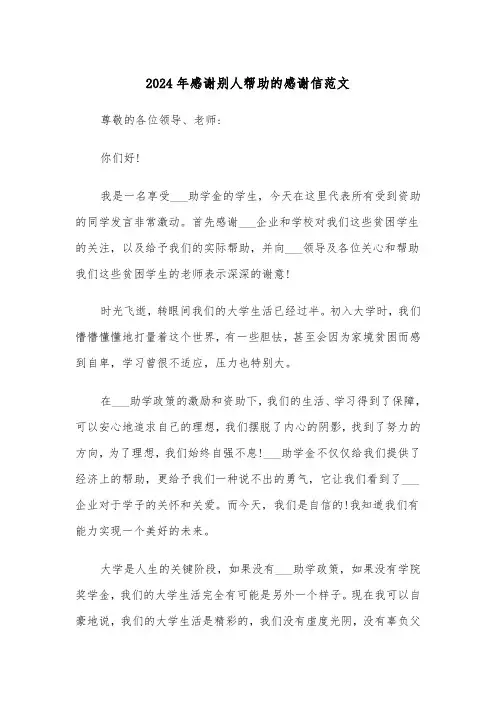 2024年感谢别人帮助的感谢信范文

尊敬的各位领导、老师：

你们好！

我是一名享受___助学金的学生，今天在这里代表所有受到资助的同学发言非常激动。首先感谢___企业和学校对我们这些贫困学生的关注，以及给予我们的实际帮助，并向___领导及各位关心和帮助我们这些贫困学生的老师表示深深的谢意！

时光飞逝，转眼间我们的大学生活已经过半。初入大学时，我们懵懵懂懂地打量着这个世界，有一些胆怯，甚至会因为家境贫困而感到自卑，学习曾很不适应，压力也特别大。

在___助学政策的激励和资助下，我们的生活、学习得到了保障，可以安心地追求自己的理想，我们摆脱了内心的阴影，找到了努力的方向，为了理想，我们始终自强不息！___助学金不仅仅给我们提供了经济上的帮助，更给予我们一种说不出的勇气，它让我们看到了___企业对于学子的关怀和关爱。而今天，我们是自信的！我知道我们有能力实现一个美好的未来。

大学是人生的关键阶段，如果没有___助学政策，如果没有学院奖学金，我们的大学生活完全有可能是另外一个样子。现在我可以自豪地说，我们的大学生活是精彩的，我们没有虚度光阴，没有辜负父